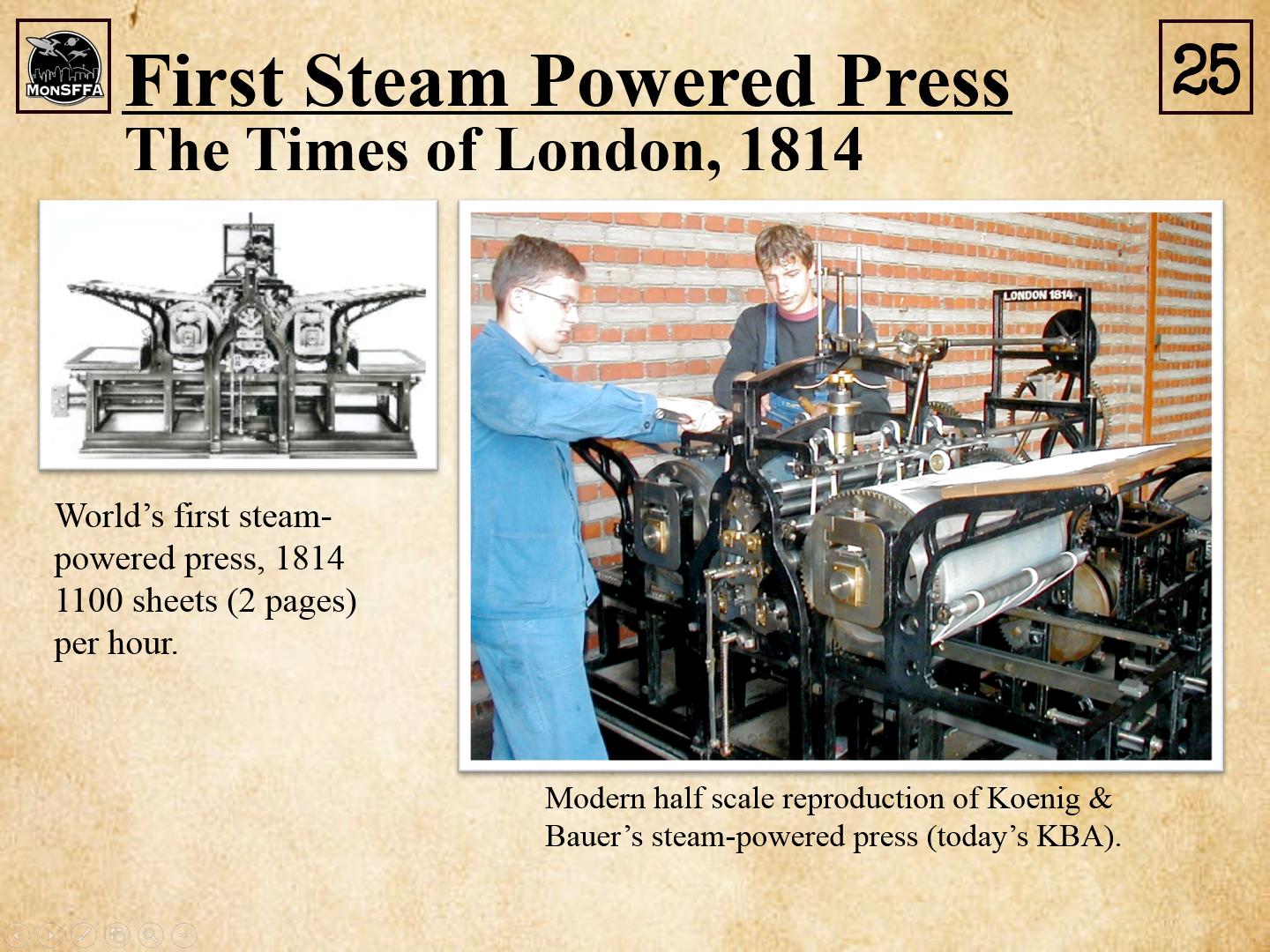 MonSFFA

First Steam Powered Press

25

The Times of London, 1814

World's first steam-powered press, 1814 1100 sheets (2 pages) per hour.

LONDON 1814

Modern half scale reproduction of Koenig & Bauer's steam-powered press (today's KBA).